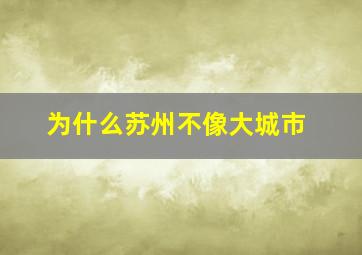 为什么苏州不像大城市